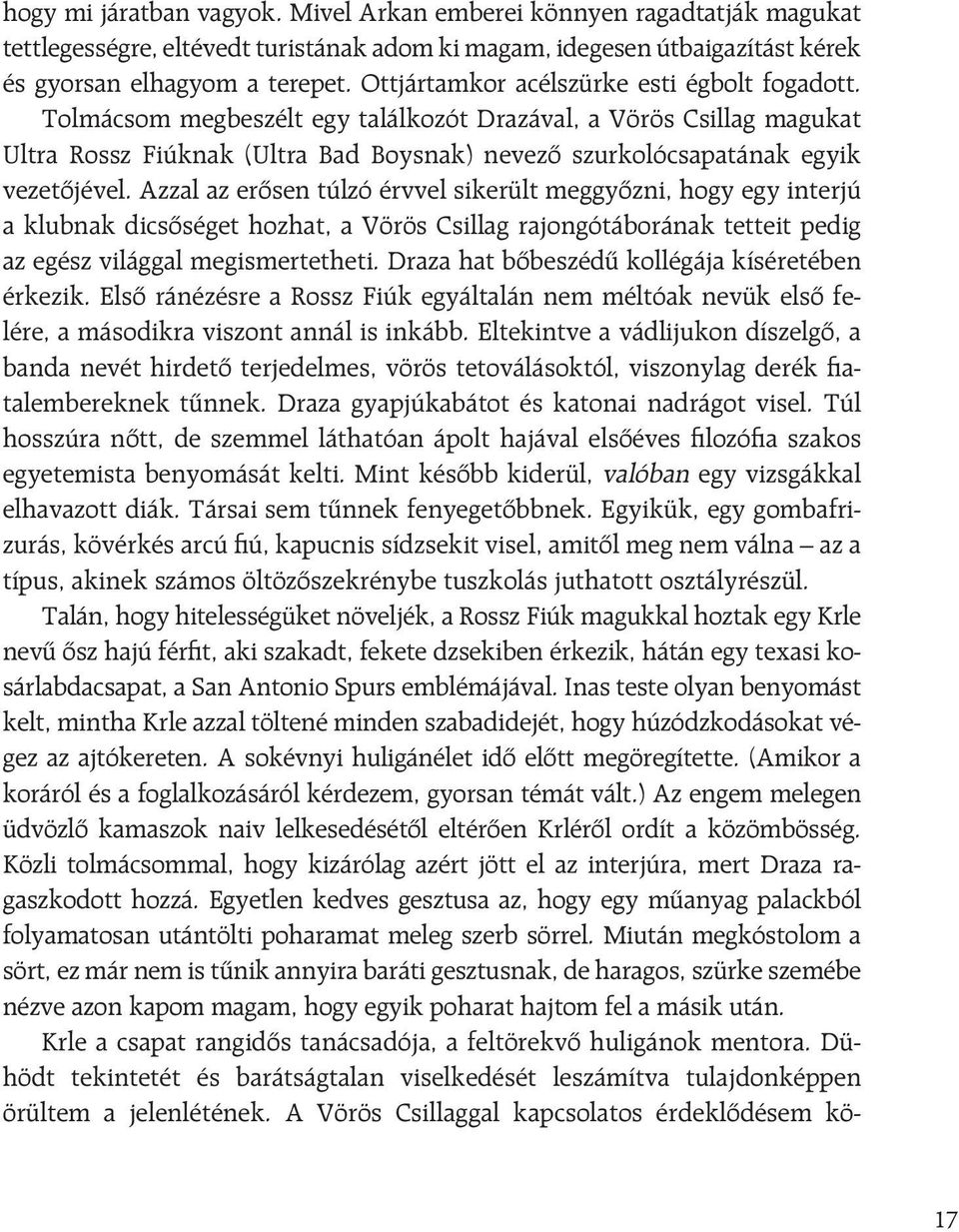 hogy mi járatban vagyok. Mivel Arkan emberei könnyen ragadtatják magukat tettlegességre, eltévedt turistának adom ki magam, idegesen útbaigazítást kérek és gyorsan elhagyom a terepet. Ottjártamkor acélszürke esti égbolt fogadott. Tolmácsom megbeszélt egy találkozót Drazával, a Vörös Csillag magukat Ultra Rossz Fiúknak (Ultra Bad Boysnak) nevező szurkolócsapatának egyik vezetőjével. Azzal az erősen túlzó érvvel sikerült meggyőzni, hogy egy interjú a klubnak dicsőséget hozhat, a Vörös Csillag rajongótáborának tetteit pedig az egész világgal megismertetheti. Draza hat bőbeszédű kollégája kíséretében érkezik. Első ránézésre a Rossz Fiúk egyáltalán nem méltóak nevük első felére, a másodikra viszont annál is inkább. Eltekintve a vádlijukon díszelgő, a banda nevét hirdető terjedelmes, vörös tetoválásoktól, viszonylag derék fiatalembereknek tűnnek. Draza gyapjúkabátot és katonai nadrágot visel. Túl hosszúra nőtt, de szemmel láthatóan ápolt hajával elsőéves filozófia szakos egyetemista benyomását kelti. Mint később kiderül, valóban egy vizsgákkal elhavazott diák. Társai sem tűnnek fenyegetőbbnek. Egyikük, egy gombafrizurás, kövérkés arcú fiú, kapucnis sídzsekit visel, amitől meg nem válna – az a típus, akinek számos öltözőszekrénybe tuszkolás juthatott osztályrészül.

Talán, hogy hitelességüket növeljék, a Rossz Fiúk magukkal hoztak egy Krle nevű ősz hajú férfit, aki szakadt, fekete dzsekiben érkezik, hátán egy texasi kosárlabdacsapat, a San Antonio Spurs emblémájával. Inas teste olyan benyomást kelt, mintha Krle azzal töltené minden szabadidejét, hogy húzódzkodásokat végez az ajtókereten. A sokévnyi huligánélet idő előtt megöregítette. (Amikor a koráról és a foglalkozásáról kérdezem, gyorsan témát vált.) Az engem melegen üdvözlő kamaszok naiv lelkesedésétől eltérően Krléről ordít a közömbösség. Közli tolmácsommal, hogy kizárólag azért jött el az interjúra, mert Draza ragaszkodott hozzá. Egyetlen kedves gesztusa az, hogy egy műanyag palackból folyamatosan utántölti poharamat meleg szerb sörrel. Miután megkóstolom a sört, ez már nem is tűnik annyira baráti gesztusnak, de haragos, szürke szemébe nézve azon kapom magam, hogy egyik poharat hajtom fel a másik után.

Krle a csapat rangidős tanácsadója, a feltörekvő huligánok mentora. Dühödt tekintetét és barátságtalan viselkedését leszámítva tulajdonképpen örültem a jelenlétének. A Vörös Csillaggal kapcsolatos érdeklődésem kö-

17